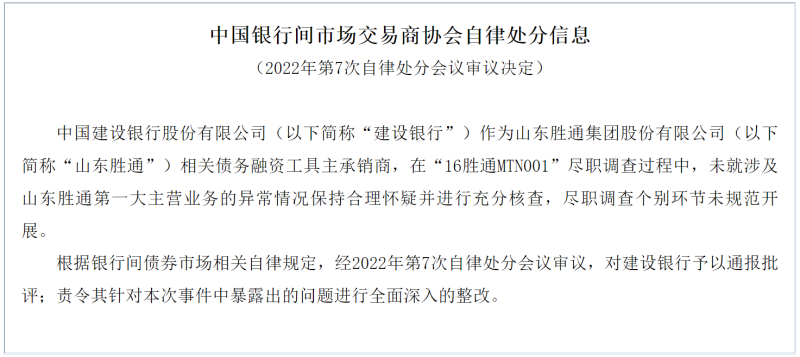 中国银行间市场交易商协会自律处分信息

（2022年第7次自律处分会议审议决定）

中国建设银行股份有限公司（以下简称“建设银行”）作为山东胜通集团股份有限公司（以下简称“山东胜通”）相关债务融资工具主承销商，在“16胜通MTN001”尽职调查过程中，未就涉及山东胜通第一大主营业务的异常情况保持合理怀疑并进行充分核查，尽职调查个别环节未规范开展。

根据银行间债券市场相关自律规定，经2022年第7次自律处分会议审议，对建设银行予以通报批评；责令其针对本次事件中暴露出的问题进行全面深入的整改。